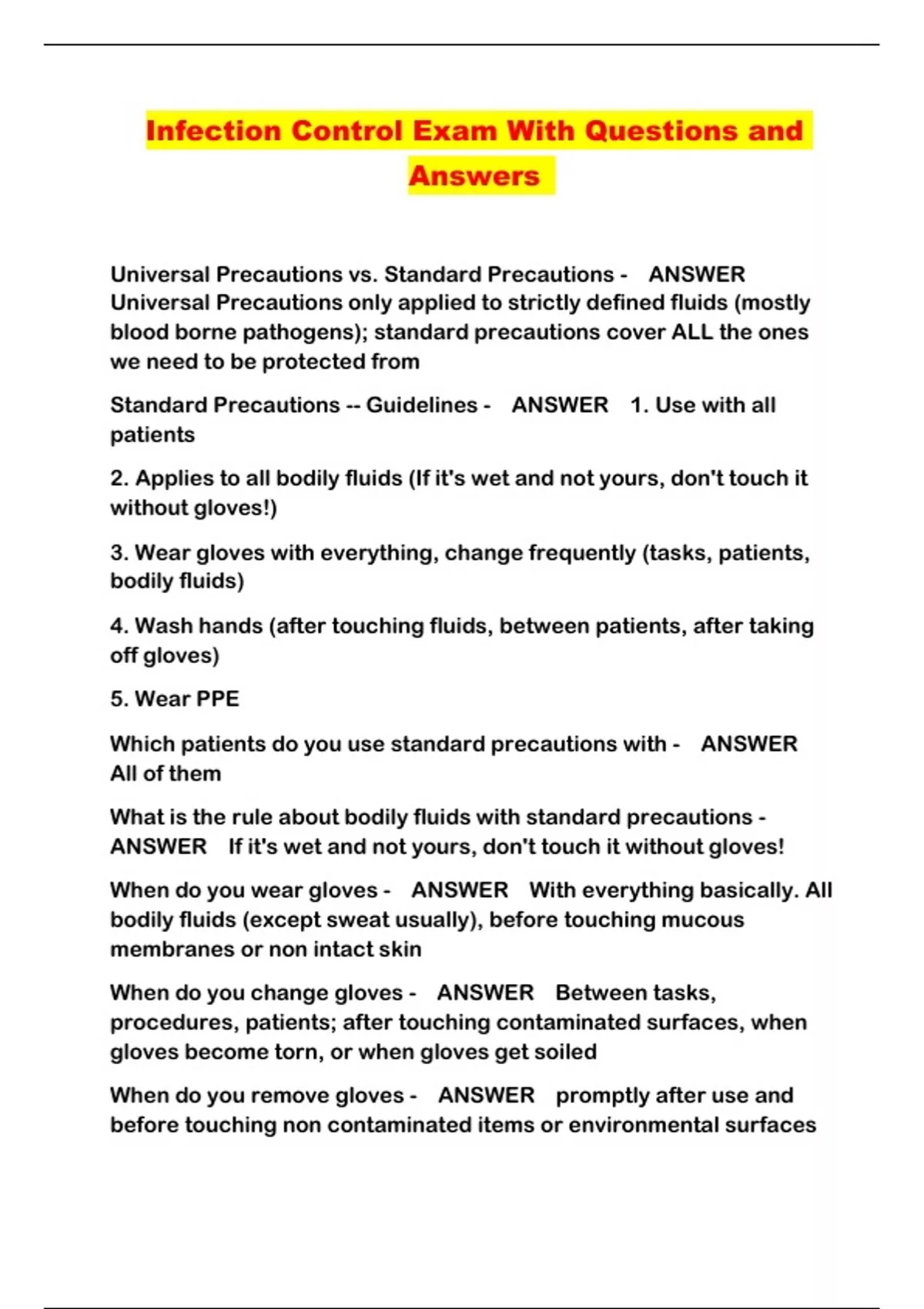 Infection Control Exam With Questions and Answers

Universal Precautions vs. Standard Precautions - ANSWER Universal Precautions only applied to strictly defined fluids (mostly blood borne pathogens); standard precautions cover ALL the ones we need to be protected from

Standard Precautions -- Guidelines - ANSWER 1. Use with all patients

2. Applies to all bodily fluids (If it's wet and not yours, don't touch it without gloves!)

3. Wear gloves with everything, change frequently (tasks, patients, bodily fluids)

4. Wash hands (after touching fluids, between patients, after taking off gloves)

5. Wear PPE

Which patients do you use standard precautions with - ANSWER All of them

What is the rule about bodily fluids with standard precautions - ANSWER If it's wet and not yours, don't touch it without gloves!

When do you wear gloves - ANSWER With everything basically. All bodily fluids (except sweat usually), before touching mucous membranes or non intact skin

When do you change gloves - ANSWER Between tasks, procedures, patients; after touching contaminated surfaces, when gloves become torn, or when gloves get soiled

When do you remove gloves - ANSWER promptly after use and before touching non contaminated items or environmental surfaces